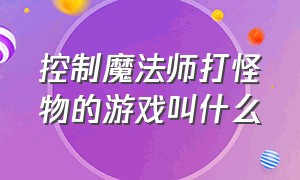 控制魔法师打怪物的游戏叫什么